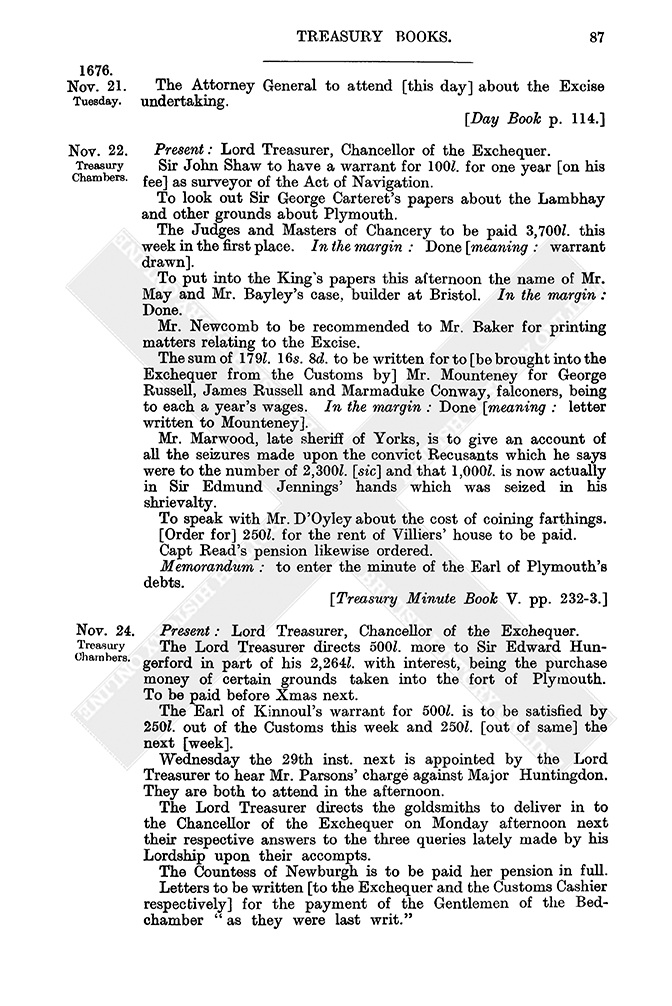 TREASURY BOOKS. 87

1676.
Nov. 21. Tuesday. The Attorney General to attend [this day] about the Excise undertaking.

[Day Book p. 114.]

Nov. 22. Treasury Chambers. Present: Lord Treasurer, Chancellor of the Exchequer.

Sir John Shaw to have a warrant for 100l. for one year [on his fee] as surveyor of the Act of Navigation.

To look out Sir George Carteret's papers about the Lambhay and other grounds about Plymouth.

The Judges and Masters of Chancery to be paid 3,700l. this week in the first place. In the margin: Done [meaning: warrant drawn].

To put into the King's papers this afternoon the name of Mr. May and Mr. Bayley's case, builder at Bristol. In the margin: Done.

Mr. Newcomb to be recommended to Mr. Baker for printing matters relating to the Excise.

The sum of 179l. 16s. 8d. to be written for to [be brought into the Exchequer from the Customs by] Mr. Mounteney for George Russell, James Russell and Marmaduke Conway, falconers, being to each a year's wages. In the margin: Done [meaning: letter written to Mounteney].

Mr. Marwood, late sheriff of Yorks, is to give an account of all the seizures made upon the convict Recusants which he says were to the number of 2,300l. [sic] and that 1,000l. is now actually in Sir Edmund Jennings' hands which was seized in his shrievalty.

To speak with Mr. D'Oyley about the cost of coining farthings.

[Order for] 250l. for the rent of Villiers' house to be paid.

Capt Read's pension likewise ordered.

Memorandum: to enter the minute of the Earl of Plymouth's debts.

[Treasury Minute Book V. pp. 232-3.]

Nov. 24. Treasury Chambers. Present: Lord Treasurer, Chancellor of the Exchequer.

The Lord Treasurer directs 500l. more to Sir Edward Hungerford in part of his 2,264l. with interest, being the purchase money of certain grounds taken into the fort of Plymouth. To be paid before Xmas next.

The Earl of Kinnoul's warrant for 500l. is to be satisfied by 250l. out of the Customs this week and 250l. [out of same] the next [week].

Wednesday the 29th inst. next is appointed by the Lord Treasurer to hear Mr. Parsons' charge against Major Huntingdon. They are both to attend in the afternoon.

The Lord Treasurer directs the goldsmiths to deliver in to the Chancellor of the Exchequer on Monday afternoon next their respective answers to the three queries lately made by his Lordship upon their accompts.

The Countess of Newburgh is to be paid her pension in full.

Letters to be written [to the Exchequer and the Customs Cashier respectively] for the payment of the Gentlemen of the Bedchamber "as they were last writ."